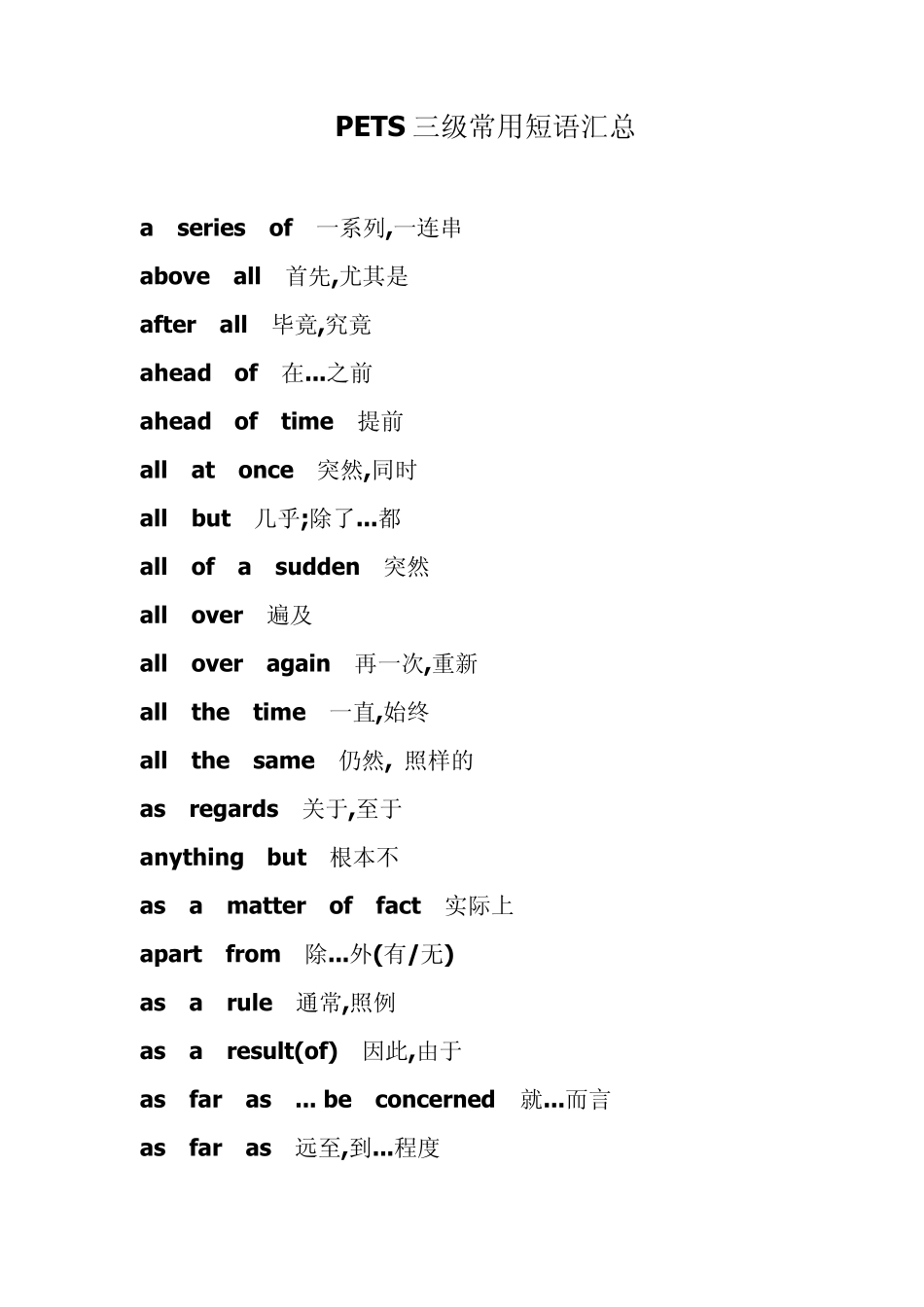 PETS 三级常用短语汇总

a series of 一系列,一连串

above all 首先,尤其是

after all 毕竟,究竟

ahead of 在...之前

ahead of time 提前

all at once 突然,同时

all but 几乎;除了...都

all of a sudden 突然

all over 遍及

all over again 再一次,重新

all the time 一直,始终

all the same 仍然, 照样的

as regards 关于,至于

anything but 根本不

as a matter of fact 实际上

apart from 除...外(有/无)

as a rule 通常,照例

as a result(of) 因此,由于

as far as ... be concerned 就...而言

as far as 远至,到...程度